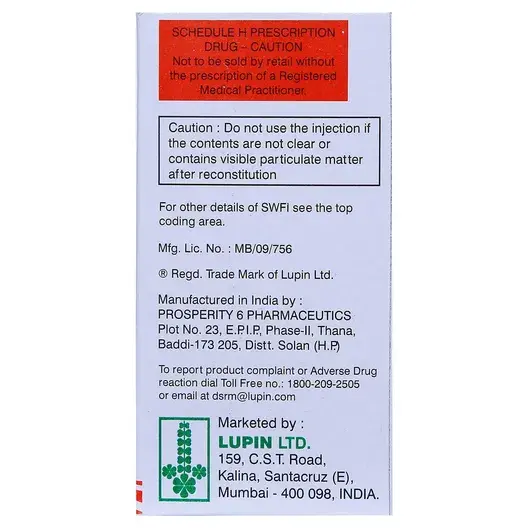 SCHEDULE H PRESCRIPTION DRUG – CAUTION
Not to be sold by retail without the prescription of a Registered Medical Practitioner.

Caution : Do not use the injection if the contents are not clear or contains visible particulate matter after reconstitution

For other details of SWFI see the top coding area.

Mfg. Lic. No. : MB/09/756

® Regd. Trade Mark of Lupin Ltd.

Manufactured in India by :
PROSPERITY 6 PHARMACEUTICS
Plot No. 23, E.P.I.P, Phase-II, Thana, Baddi-173 205, Distt. Solan (H.P)

To report product complaint or Adverse Drug reaction dial Toll Free no.: 1800-209-2505 or email at dsrm@lupin.com

Marketed by :
LUPIN LTD.
159, C.S.T. Road,
Kalina, Santacruz (E),
Mumbai - 400 098, INDIA.